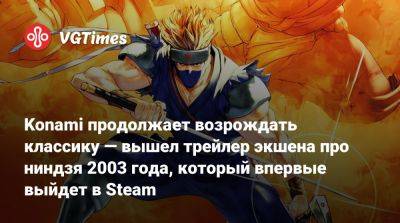 VGTimes

Konami продолжает возрождать классику — вышел трейлер экшена про ниндзя 2003 года, который впервые выйдет в Steam